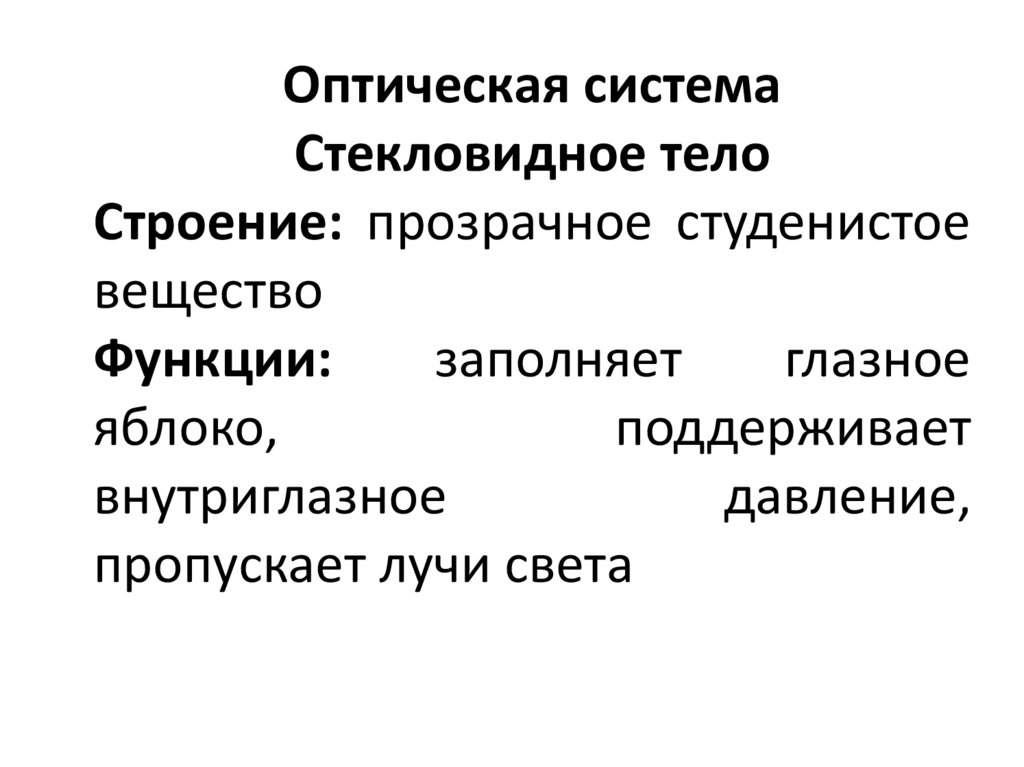 Оптическая система
Стекловидное тело

Строение: прозрачное студенистое вещество

Функции: заполняет глазное яблоко, поддерживает внутриглазное давление, пропускает лучи света